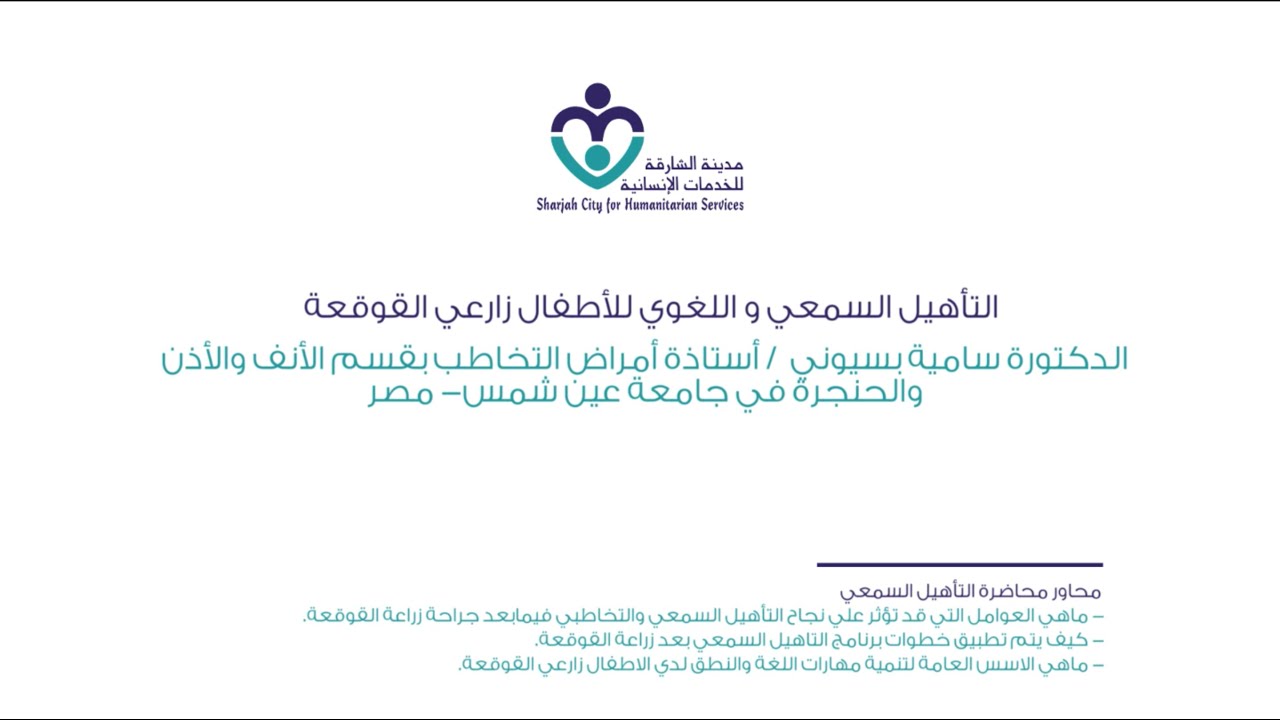 مدينة الشارقة
للخدمات الإنسانية
Sharjah City for Humanitarian Services

التأهيل السمعي و اللغوي للأطفال زارعي القوقعة

الدكتورة سامية بسيوني / أستاذة أمراض التخاطب بقسم الأنف والأذن والحنجرة في جامعة عين شمس- مصر

محاور محاضرة التأهيل السمعي
- ماهي العوامل التي قد تؤثر علي نجاح التأهيل السمعي والتخاطبي فيمابعد جراحة زراعة القوقعة.
- كيف يتم تطبيق خطوات برنامج التاهيل السمعي بعد زراعة القوقعة.
- ماهي الاسس العامة لتنمية مهارات اللغة والنطق لدي الاطفال زارعي القوقعة.